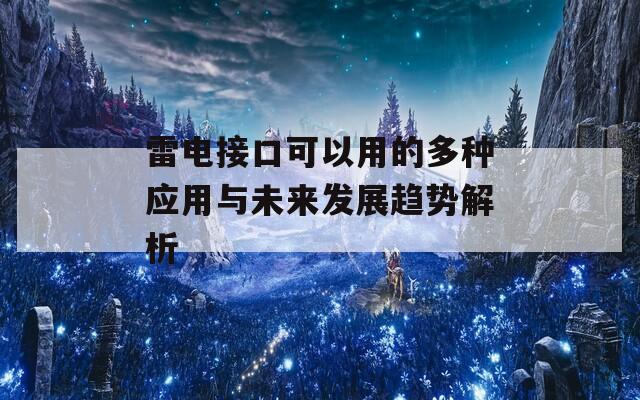 雷电接口可以用的多种应用与未来发展趋势解析